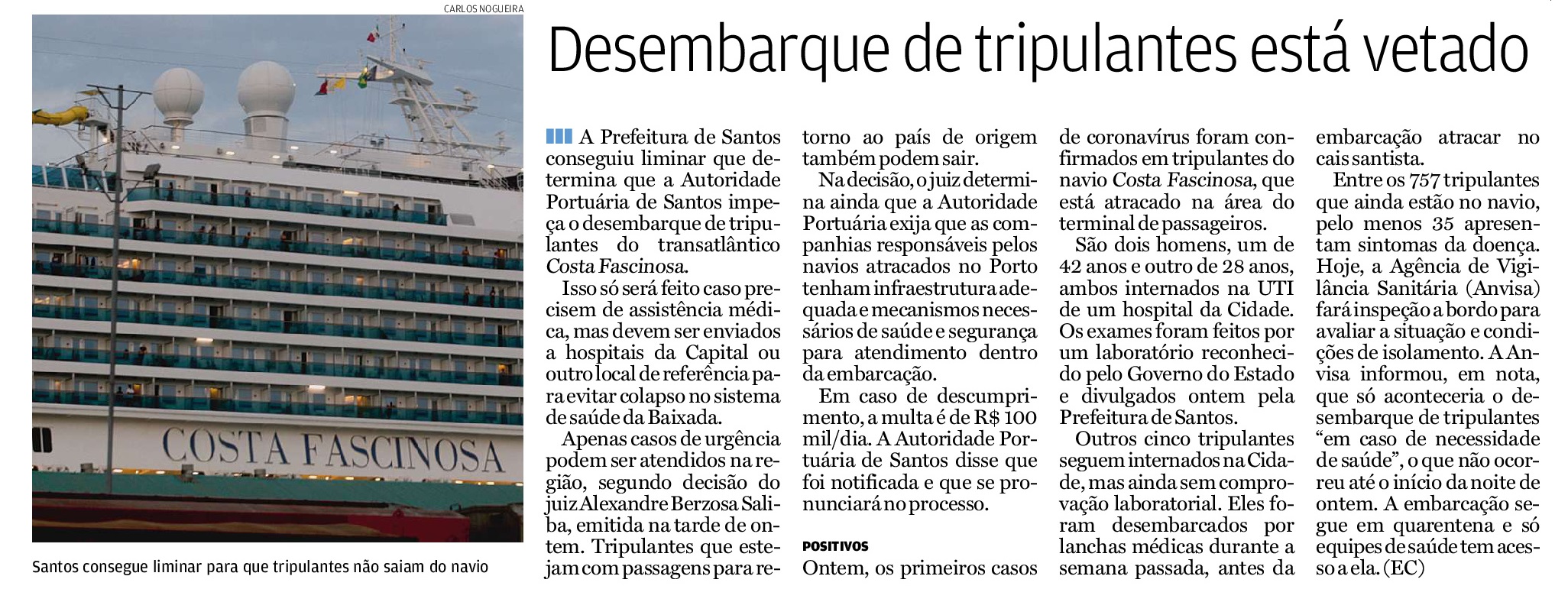 CARLOS NOGUEIRA

COSTA FASCINOSA

Santos consegue liminar para que tripulantes não saiam do navio

Desembarque de tripulantes está vetado

A Prefeitura de Santos conseguiu liminar que determina que a Autoridade Portuária de Santos impeça o desembarque de tripulantes do transatlântico Costa Fascinosa.

Isso só será feito caso precisem de assistência médica, mas devem ser enviados a hospitais da Capital ou outro local de referência para evitar colapso no sistema de saúde da Baixada.

Apenas casos de urgência podem ser atendidos na região, segundo decisão do juiz Alexandre Berzosa Saliba, emitida na tarde de ontem. Tripulantes que estejam com passagens para retorno ao país de origem também podem sair.

Na decisão, o juiz determina ainda que a Autoridade Portuária exija que as companhias responsáveis pelos navios atracados no Porto tenham infraestrutura adequada e mecanismos necessários de saúde e segurança para atendimento dentro da embarcação.

Em caso de descumprimento, a multa é de R$ 100 mil/dia. A Autoridade Portuária de Santos disse que foi notificada e que se pronunciará no processo.

POSITIVOS

Ontem, os primeiros casos de coronavírus foram confirmados em tripulantes do navio Costa Fascinosa, que está atracado na área do terminal de passageiros.

São dois homens, um de 42 anos e outro de 28 anos, ambos internados na UTI de um hospital da Cidade. Os exames foram feitos por um laboratório reconhecido pelo Governo do Estado e divulgados ontem pela Prefeitura de Santos.

Outros cinco tripulantes seguem internados na Cidade, mas ainda sem comprovação laboratorial. Eles foram desembarcados por lanchas médicas durante a semana passada, antes da embarcação atracar no cais santista.

Entre os 757 tripulantes que ainda estão no navio, pelo menos 35 apresentam sintomas da doença. Hoje, a Agência de Vigilância Sanitária (Anvisa) fará inspeção a bordo para avaliar a situação e condições de isolamento. A Anvisa informou, em nota, que só aconteceria o desembarque de tripulantes "em caso de necessidade de saúde", o que não ocorreu até o início da noite de ontem. A embarcação segue em quarentena e só equipes de saúde tem acesso a ela. (EC)